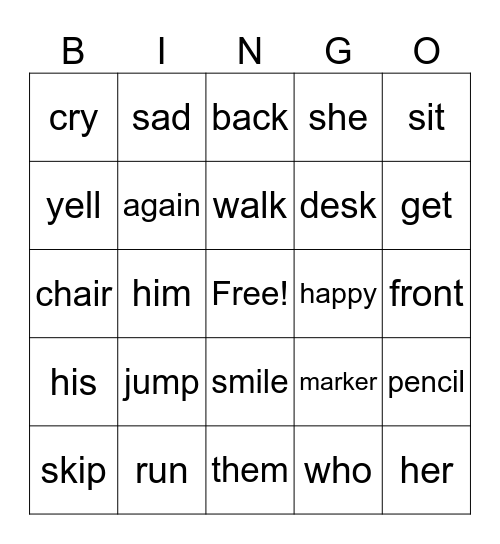 | B | I | N | G | O |
|---|---|---|---|---|
| cry | sad | back | she | sit |
| yell | again | walk | desk | get |
| chair | him | Free! | happy | front |
| his | jump | smile | marker | pencil |
| skip | run | them | who | her |